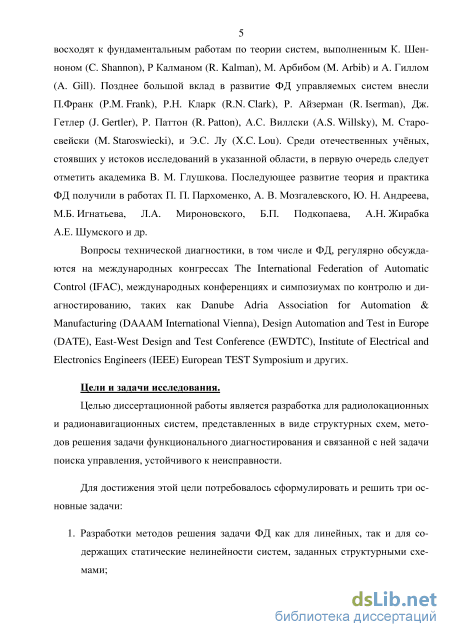 5

восходят к фундаментальным работам по теории систем, выполненным К. Шенноном (C. Shannon), Р Калманом (R. Kalman), М. Арбибом (M. Arbib) и А. Гиллом (A. Gill). Позднее большой вклад в развитие ФД управляемых систем внесли П.Франк (P.M. Frank), Р.Н. Кларк (R.N. Clark), Р. Айзерман (R. Iserman), Дж. Гетлер (J. Gertler), Р. Паттон (R. Patton), А.С. Виллски (A.S. Willsky), М. Старосвейски (M. Staroswiecki), и Э.С. Лу (X.C. Lou). Среди отечественных учёных, стоявших у истоков исследований в указанной области, в первую очередь следует отметить академика В. М. Глушкова. Последующее развитие теория и практика ФД получили в работах П. П. Пархоменко, А. В. Мозгалевского, Ю. Н. Андреева, М.Б. Игнатьева, Л.А. Мироновского, Б.П. Подкопаева, А.Н. Жирабка А.Е. Шумского и др.

Вопросы технической диагностики, в том числе и ФД, регулярно обсуждаются на международных конгрессах The International Federation of Automatic Control (IFAC), международных конференциях и симпозиумах по контролю и диагностированию, таких как Danube Adria Association for Automation & Manufacturing (DAAAM International Vienna), Design Automation and Test in Europe (DATE), East-West Design and Test Conference (EWDTC), Institute of Electrical and Electronics Engineers (IEEE) European TEST Symposium и других.

Цели и задачи исследования.

Целью диссертационной работы является разработка для радиолокационных и радионавигационных систем, представленных в виде структурных схем, методов решения задачи функционального диагностирования и связанной с ней задачи поиска управления, устойчивого к неисправности.

Для достижения этой цели потребовалось сформулировать и решить три основные задачи:

1. Разработки методов решения задачи ФД как для линейных, так и для содержащих статические нелинейности систем, заданных структурными схемами;

dsLib.net
библиотека диссертаций